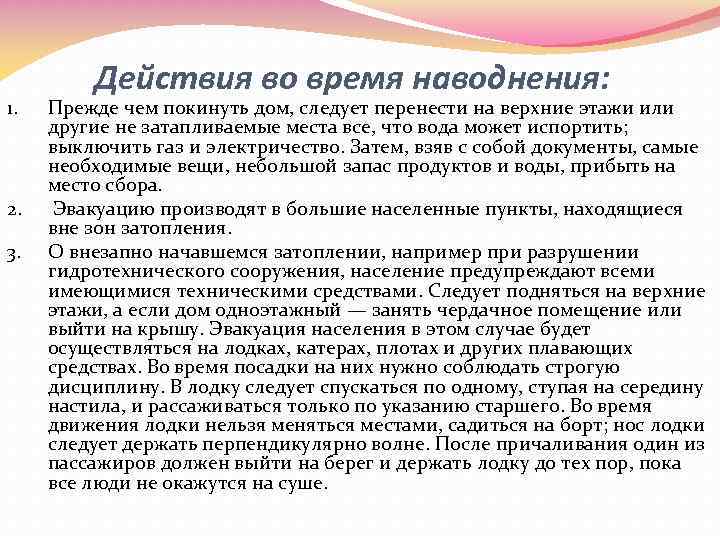 Действия во время наводнения:

1. Прежде чем покинуть дом, следует перенести на верхние этажи или другие не затапливаемые места все, что вода может испортить; выключить газ и электричество. Затем, взяв с собой документы, самые необходимые вещи, небольшой запас продуктов и воды, прибыть на место сбора.

2. Эвакуацию производят в большие населенные пункты, находящиеся вне зон затопления.

3. О внезапно начавшемся затоплении, например при разрушении гидротехнического сооружения, население предупреждают всеми имеющимися техническими средствами. Следует подняться на верхние этажи, а если дом одноэтажный — занять чердачное помещение или выйти на крышу. Эвакуация населения в этом случае будет осуществляться на лодках, катерах, плотах и других плавающих средствах. Во время посадки на них нужно соблюдать строгую дисциплину. В лодку следует спускаться по одному, ступая на середину настила, и рассаживаться только по указанию старшего. Во время движения лодки нельзя меняться местами, садиться на борт; нос лодки следует держать перпендикулярно волне. После причаливания один из пассажиров должен выйти на берег и держать лодку до тех пор, пока все люди не окажутся на суше.